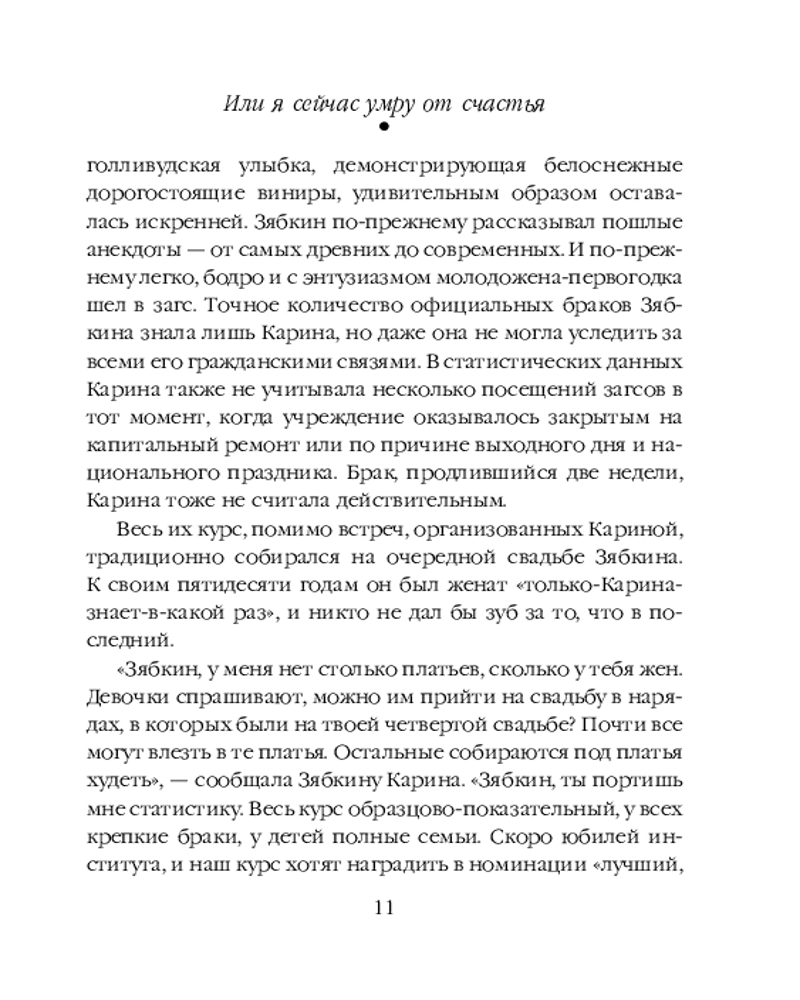 Или я сейчас умру от счастья

голливудская улыбка, демонстрирующая белоснежные дорогостоящие виниры, удивительным образом оставалась искренней. Зябкин по-прежнему рассказывал пошлые анекдоты — от самых древних до современных. И по-прежнему легко, бодро и с энтузиазмом молодожена-первогодка шел в загс. Точное количество официальных браков Зябкина знала лишь Карина, но даже она не могла уследить за всеми его гражданскими связями. В статистических данных Карина также не учитывала несколько посещений загсов в тот момент, когда учреждение оказывалось закрытым на капитальный ремонт или по причине выходного дня и национального праздника. Брак, продлившийся две недели, Карина тоже не считала действительным.

Весь их курс, помимо встреч, организованных Кариной, традиционно собирался на очередной свадьбе Зябкина. К своим пятидесяти годам он был женат «только-Карина-знает-в-какой раз», и никто не дал бы зуб за то, что в последний.

«Зябкин, у меня нет столько платьев, сколько у тебя жен. Девочки спрашивают, можно им прийти на свадьбу в нарядах, в которых были на твоей четвертой свадьбе? Почти все могут влезть в те платья. Остальные собираются под платья худеть», — сообщала Зябкину Карина. «Зябкин, ты портишь мне статистику. Весь курс образцово-показательный, у всех крепкие браки, у детей полные семьи. Скоро юбилей института, и наш курс хотят наградить в номинации «лучший,

11